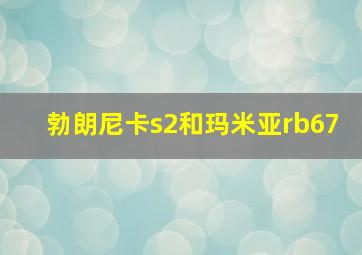 勃朗尼卡s2和玛米亚rb67